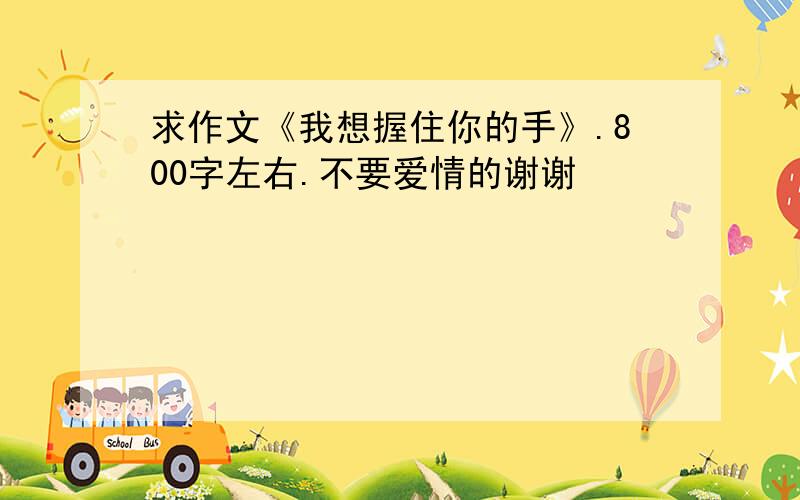 求作文《我想握住你的手》.800字左右.不要爱情的谢谢

5

9

School Bus